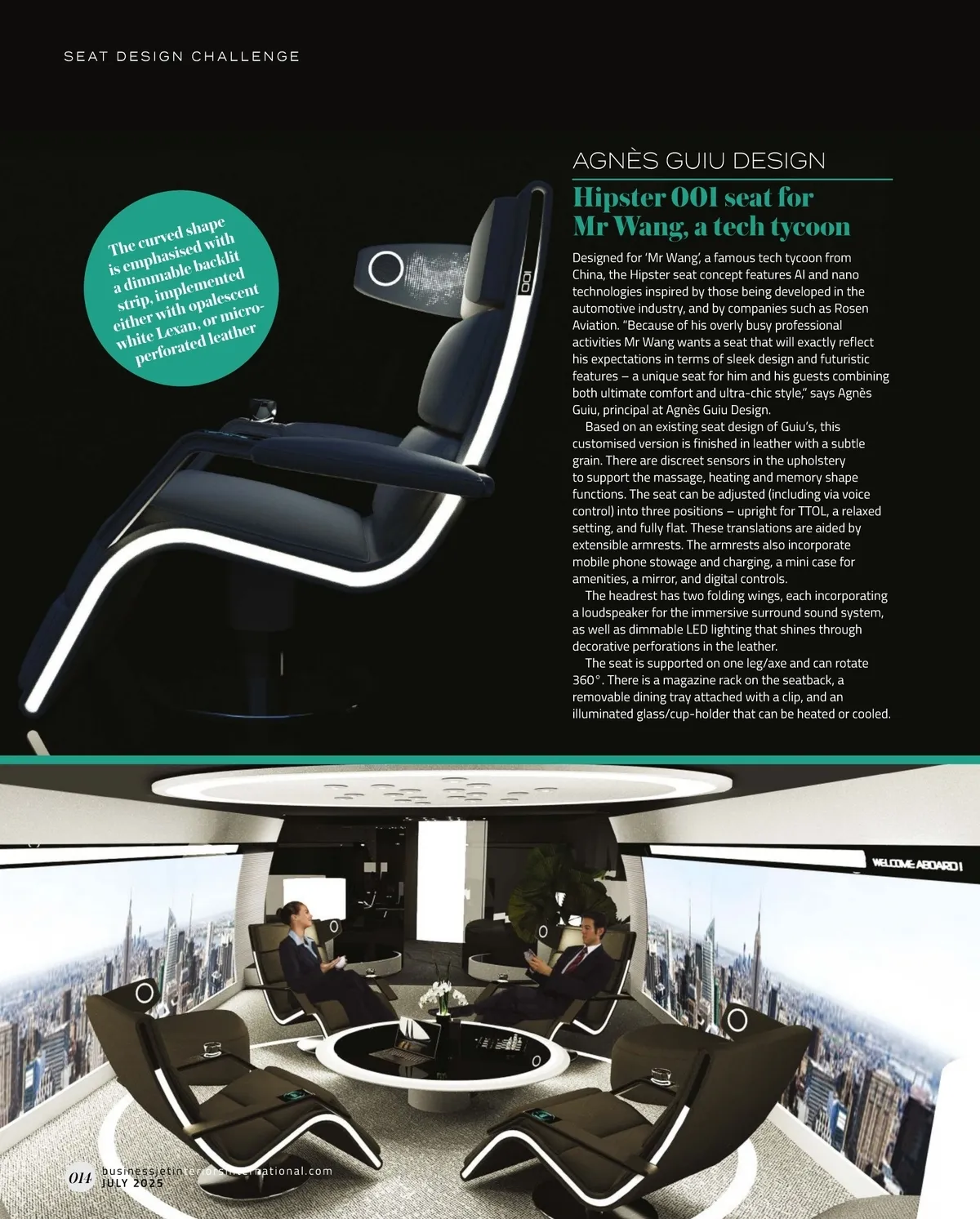 SEAT DESIGN CHALLENGE

The curved shape is emphasised with a dimmable backlit strip, implemented either with opalescent white Lexan, or micro-perforated leather

001

AGNÈS GUIU DESIGN

Hipster 001 seat for Mr Wang, a tech tycoon

Designed for 'Mr Wang', a famous tech tycoon from China, the Hipster seat concept features AI and nano technologies inspired by those being developed in the automotive industry, and by companies such as Rosen Aviation. "Because of his overly busy professional activities Mr Wang wants a seat that will exactly reflect his expectations in terms of sleek design and futuristic features – a unique seat for him and his guests combining both ultimate comfort and ultra-chic style," says Agnès Guiu, principal at Agnès Guiu Design.

Based on an existing seat design of Guiu's, this customised version is finished in leather with a subtle grain. There are discreet sensors in the upholstery to support the massage, heating and memory shape functions. The seat can be adjusted (including via voice control) into three positions – upright for TTOL, a relaxed setting, and fully flat. These translations are aided by extensible armrests. The armrests also incorporate mobile phone stowage and charging, a mini case for amenities, a mirror, and digital controls.

The headrest has two folding wings, each incorporating a loudspeaker for the immersive surround sound system, as well as dimmable LED lighting that shines through decorative perforations in the leather.

The seat is supported on one leg/axe and can rotate 360°. There is a magazine rack on the seatback, a removable dining tray attached with a clip, and an illuminated glass/cup-holder that can be heated or cooled.

WELCOME ABOARD !

014 businessjetinteriorsinternational.com
JULY 2025